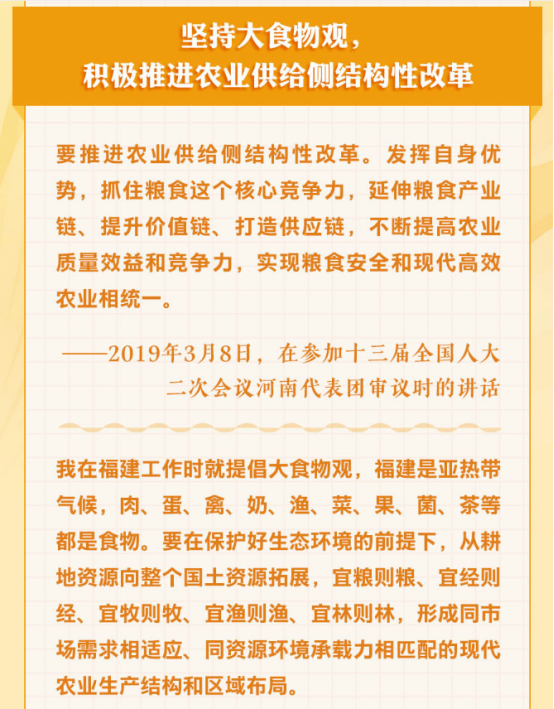 坚持大食物观，
积极推进农业供给侧结构性改革

要推进农业供给侧结构性改革。发挥自身优势，抓住粮食这个核心竞争力，延伸粮食产业链、提升价值链、打造供应链，不断提高农业质量效益和竞争力，实现粮食安全和现代高效农业相统一。

——2019年3月8日，在参加十三届全国人大二次会议河南代表团审议时的讲话

我在福建工作时就提倡大食物观，福建是亚热带气候，肉、蛋、禽、奶、渔、菜、果、菌、茶等都是食物。要在保护好生态环境的前提下，从耕地资源向整个国土资源拓展，宜粮则粮、宜经则经、宜牧则牧、宜渔则渔、宜林则林，形成同市场需求相适应、同资源环境承载力相匹配的现代农业生产结构和区域布局。